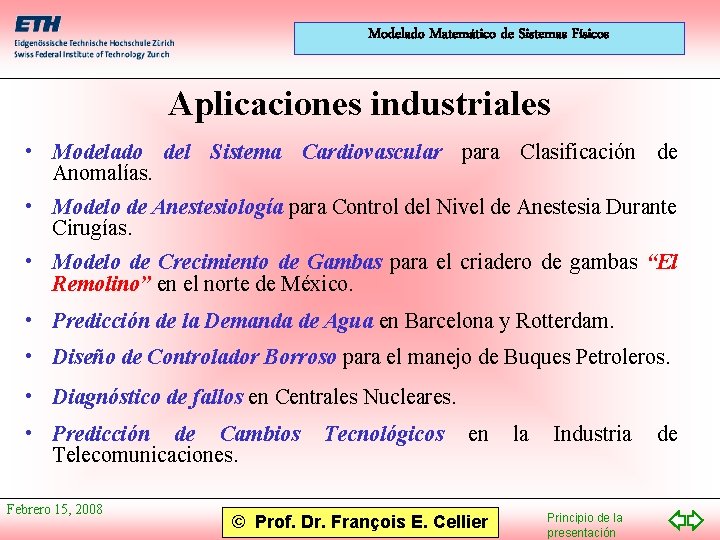 ETH
Eidgenössische Technische Hochschule Zürich
Swiss Federal Institute of Technology Zurich

Modelado Matemático de Sistemas Físicos

Aplicaciones industriales

• Modelado del Sistema Cardiovascular para Clasificación de Anomalías.

• Modelo de Anestesiología para Control del Nivel de Anestesia Durante Cirugías.

• Modelo de Crecimiento de Gambas para el criadero de gambas "El Remolino" en el norte de México.

• Predicción de la Demanda de Agua en Barcelona y Rotterdam.

• Diseño de Controlador Borroso para el manejo de Buques Petroleros.

• Diagnóstico de fallos en Centrales Nucleares.

• Predicción de Cambios Tecnológicos en la Industria de Telecomunicaciones.

Febrero 15, 2008

© Prof. Dr. François E. Cellier

Principio de la presentación